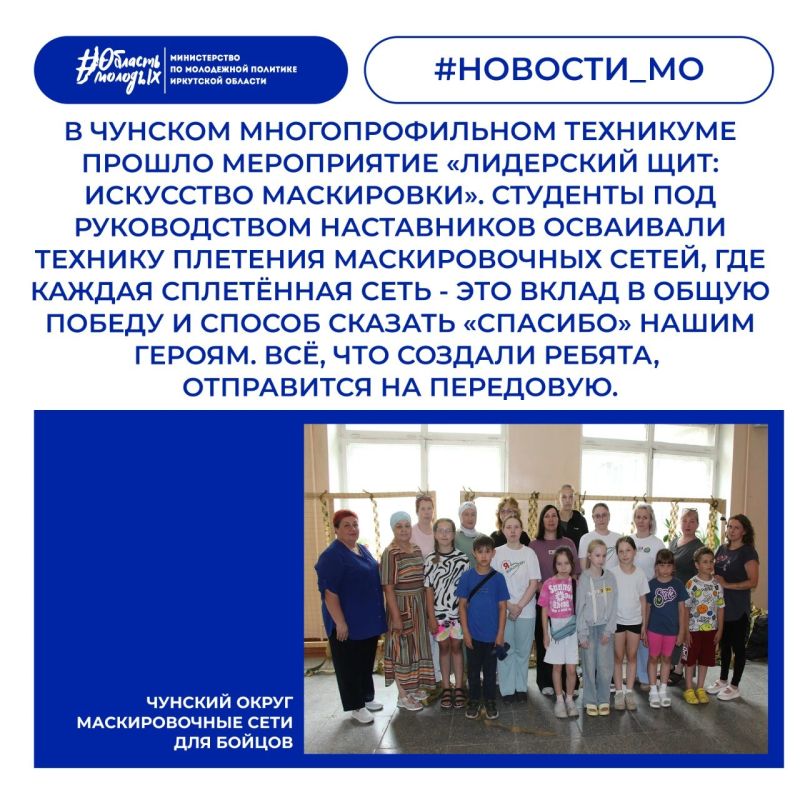 #Область молодых
МИНИСТЕРСТВО ПО МОЛОДЕЖНОЙ ПОЛИТИКЕ ИРКУТСКОЙ ОБЛАСТИ

#НОВОСТИ_МО

В ЧУНСКОМ МНОГОПРОФИЛЬНОМ ТЕХНИКУМЕ ПРОШЛО МЕРОПРИЯТИЕ «ЛИДЕРСКИЙ ЩИТ: ИСКУССТВО МАСКИРОВКИ». СТУДЕНТЫ ПОД РУКОВОДСТВОМ НАСТАВНИКОВ ОСВАИВАЛИ ТЕХНИКУ ПЛЕТЕНИЯ МАСКИРОВОЧНЫХ СЕТЕЙ, ГДЕ КАЖДАЯ СПЛЕТЁННАЯ СЕТЬ - ЭТО ВКЛАД В ОБЩУЮ ПОБЕДУ И СПОСОБ СКАЗАТЬ «СПАСИБО» НАШИМ ГЕРОЯМ. ВСЁ, ЧТО СОЗДАЛИ РЕБЯТА, ОТПРАВИТСЯ НА ПЕРЕДОВУЮ.

ЧУНСКИЙ ОКРУГ
МАСКИРОВОЧНЫЕ СЕТИ ДЛЯ БОЙЦОВ